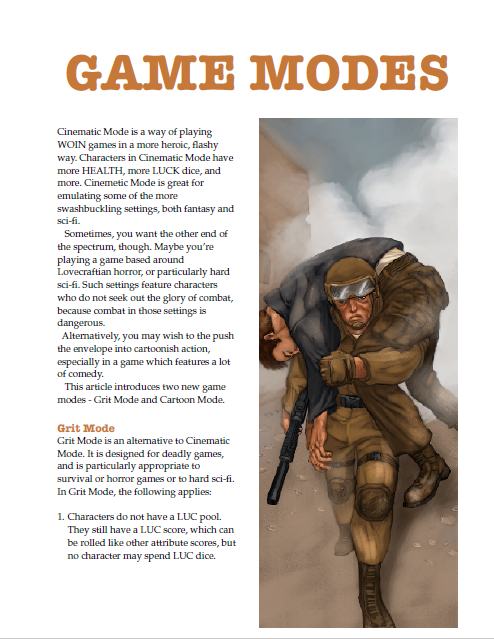 GAME MODES

Cinematic Mode is a way of playing WOIN games in a more heroic, flashy way. Characters in Cinematic Mode have more HEALTH, more LUCK dice, and more. Cinemetic Mode is great for emulating some of the more swashbuckling settings, both fantasy and sci-fi.

Sometimes, you want the other end of the spectrum, though. Maybe you're playing a game based around Lovecraftian horror, or particularly hard sci-fi. Such settings feature characters who do not seek out the glory of combat, because combat in those settings is dangerous.

Alternatively, you may wish to the push the envelope into cartoonish action, especially in a game which features a lot of comedy.

This article introduces two new game modes - Grit Mode and Cartoon Mode.

Grit Mode
Grit Mode is an alternative to Cinematic Mode. It is designed for deadly games, and is particularly appropriate to survival or horror games or to hard sci-fi. In Grit Mode, the following applies:

1. Characters do not have a LUC pool. They still have a LUC score, which can be rolled like other attribute scores, but no character may spend LUC dice.